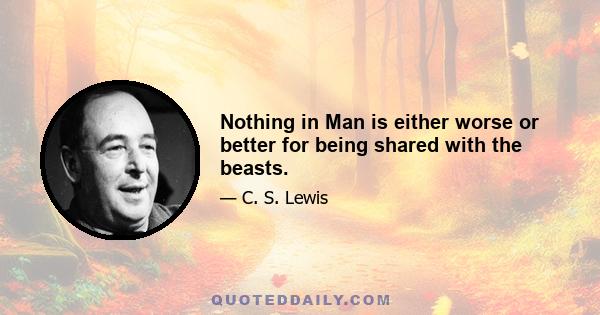 Nothing in Man is either worse or better for being shared with the beasts.

— C. S. Lewis

QUOTEDDAILY.COM